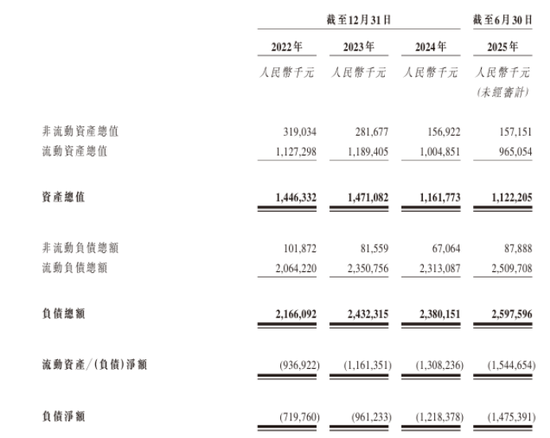 | | 截至12月31日 | | | 截至6月30日 |
|---|---|---|---|---|
| | 2022年 | 2023年 | 2024年 | 2025年 |
| | 人民幣千元 | 人民幣千元 | 人民幣千元 | 人民幣千元 (未經審計) |
| 非流動資產總值 | 319,034 | 281,677 | 156,922 | 157,151 |
| 流動資產總值 | 1,127,298 | 1,189,405 | 1,004,851 | 965,054 |
| 資產總值 | 1,446,332 | 1,471,082 | 1,161,773 | 1,122,205 |
| 非流動負債總額 | 101,872 | 81,559 | 67,064 | 87,888 |
| 流動負債總額 | 2,064,220 | 2,350,756 | 2,313,087 | 2,509,708 |
| 負債總額 | 2,166,092 | 2,432,315 | 2,380,151 | 2,597,596 |
| 流動資產/(負債)淨額 | (936,922) | (1,161,351) | (1,308,236) | (1,544,654) |
| 負債淨額 | (719,760) | (961,233) | (1,218,378) | (1,475,391) |